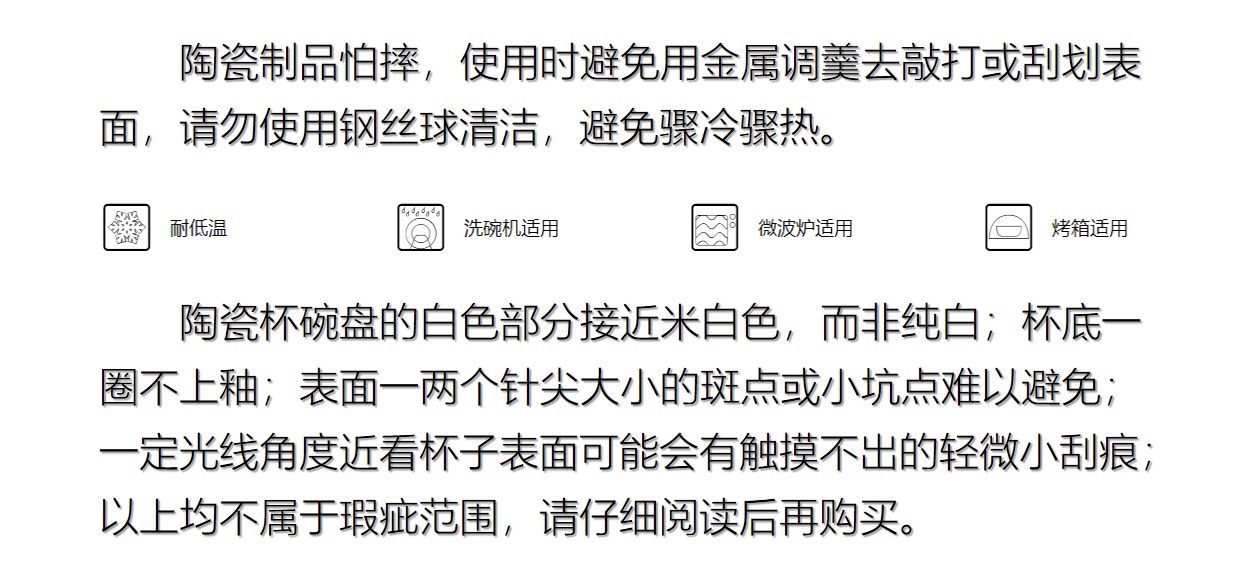 陶瓷制品怕摔，使用时避免用金属调羹去敲打或刮划表面，请勿使用钢丝球清洁，避免骤冷骤热。

耐低温 洗碗机适用 微波炉适用 烤箱适用

陶瓷杯碗盘的白色部分接近米白色，而非纯白；杯底一圈不上釉；表面一两个针尖大小的斑点或小坑点难以避免；一定光线角度近看杯子表面可能会有触摸不出的轻微小刮痕；以上均不属于瑕疵范围，请仔细阅读后再购买。